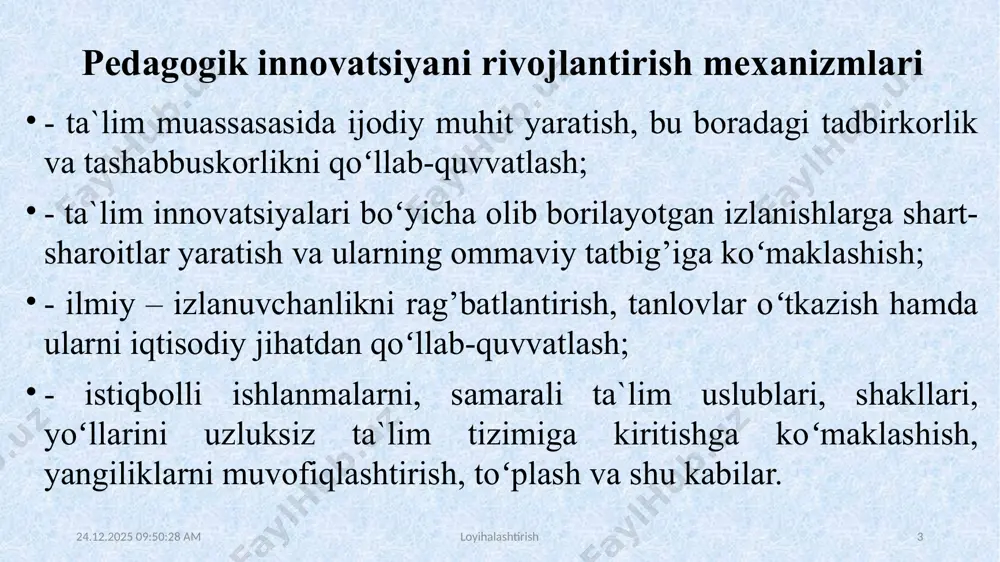 Pedagogik innovatsiyani rivojlantirish mexanizmlari

• - ta`lim muassasasida ijodiy muhit yaratish, bu boradagi tadbirkorlik va tashabbuskorlikni qo‘llab-quvvatlash;

• - ta`lim innovatsiyalari bo‘yicha olib borilayotgan izlanishlarga shart-sharoitlar yaratish va ularning ommaviy tatbig’iga ko‘maklashish;

• - ilmiy – izlanuvchanlikni rag’batlantirish, tanlovlar o‘tkazish hamda ularni iqtisodiy jihatdan qo‘llab-quvvatlash;

• - istiqbolli ishlanmalarni, samarali ta`lim uslublari, shakllari, yo‘llarini uzluksiz ta`lim tizimiga kiritishga ko‘maklashish, yangiliklarni muvofiqlashtirish, to‘plash va shu kabilar.

24.12.2025 09:50:28 AM Loyihalashtirish 3

FaylHub.uz